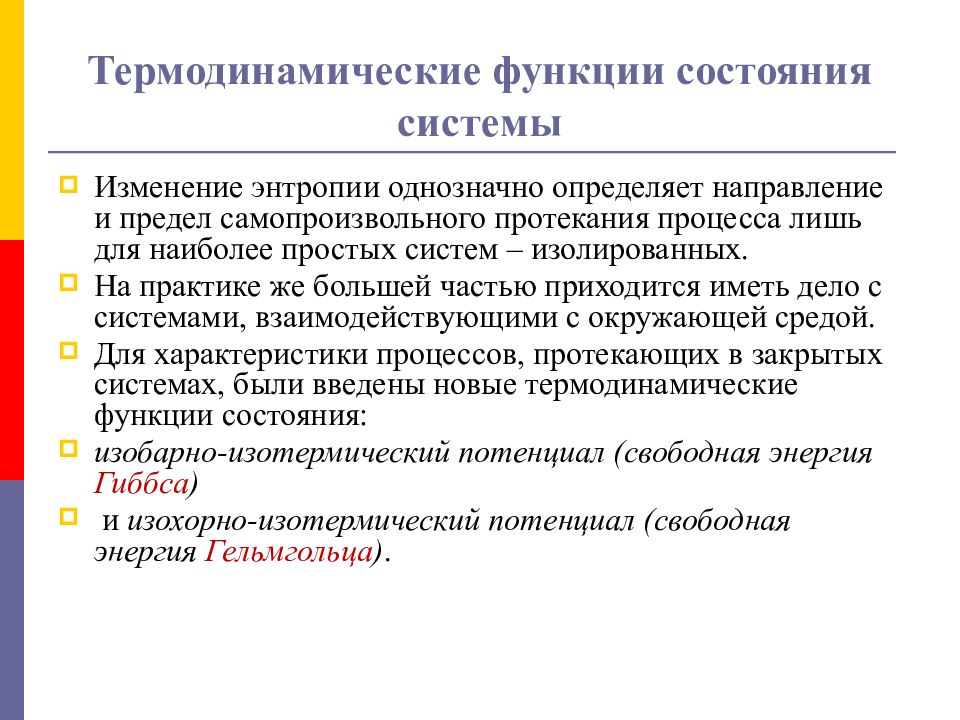 Термодинамические функции состояния системы

Изменение энтропии однозначно определяет направление и предел самопроизвольного протекания процесса лишь для наиболее простых систем – изолированных.

На практике же большей частью приходится иметь дело с системами, взаимодействующими с окружающей средой.

Для характеристики процессов, протекающих в закрытых системах, были введены новые термодинамические функции состояния:

изобарно-изотермический потенциал (свободная энергия Гиббса)

и изохорно-изотермический потенциал (свободная энергия Гельмгольца).